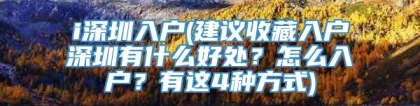 i深圳入户(建议收藏入户深圳有什么好处？怎么入户？有这4种方式)